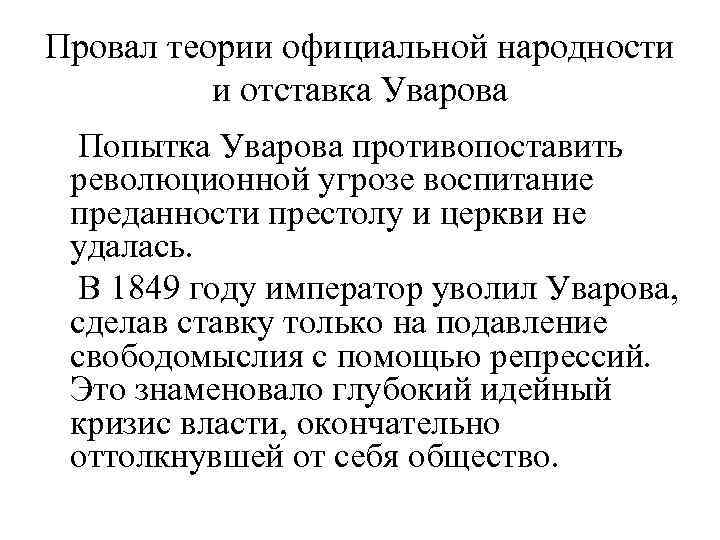 Провал теории официальной народности и отставка Уварова

Попытка Уварова противопоставить революционной угрозе воспитание преданности престолу и церкви не удалась.

В 1849 году император уволил Уварова, сделав ставку только на подавление свободомыслия с помощью репрессий. Это знаменовало глубокий идейный кризис власти, окончательно оттолкнувшей от себя общество.